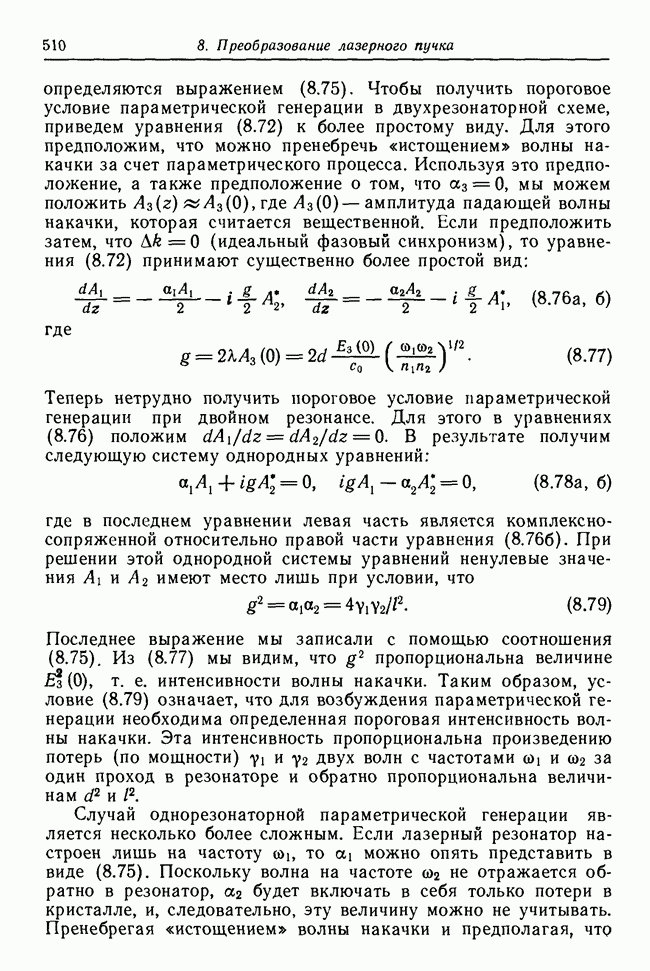 510 8. Преобразование лазерного пучка

определяются выражением (8.75). Чтобы получить пороговое условие параметрической генерации в двухрезонаторной схеме, приведем уравнения (8.72) к более простому виду. Для этого предположим, что можно пренебречь «истощением» волны накачки за счет параметрического процесса. Используя это предположение, а также предположение о том, что $\alpha_3 = 0$, мы можем положить $A_3(z) \approx A_3(0)$, где $A_3(0)$ — амплитуда падающей волны накачки, которая считается вещественной. Если предположить затем, что $\Delta k = 0$ (идеальный фазовый синхронизм), то уравнения (8.72) принимают существенно более простой вид:

$\frac{dA_1}{dz} = -\frac{\alpha_1 A_1}{2} - i\frac{g}{2}A_2^*, \quad \frac{dA_2}{dz} = -\frac{\alpha_2 A_2}{2} - i\frac{g}{2}A_1^*,$ (8.76а, б)

где

$g = 2\lambda A_3(0) = 2d\frac{E_3(0)}{c_0}\left(\frac{\omega_1\omega_2}{n_1 n_2}\right)^{1/2}.$ (8.77)

Теперь нетрудно получить пороговое условие параметрической генерации при двойном резонансе. Для этого в уравнениях (8.76) положим $dA_1/dz = dA_2/dz = 0$. В результате получим следующую систему однородных уравнений:

$\alpha_1 A_1 + igA_2^* = 0, \quad igA_1 - \alpha_2 A_2^* = 0,$ (8.78а, б)

где в последнем уравнении левая часть является комплексно-сопряженной относительно правой части уравнения (8.76б). При решении этой однородной системы уравнений ненулевые значения $A_1$ и $A_2$ имеют место лишь при условии, что

$g^2 = \alpha_1\alpha_2 = 4\gamma_1\gamma_2/l^2.$ (8.79)

Последнее выражение мы записали с помощью соотношения (8.75). Из (8.77) мы видим, что $g^2$ пропорциональна величине $E_3^2(0)$, т. е. интенсивности волны накачки. Таким образом, условие (8.79) означает, что для возбуждения параметрической генерации необходима определенная пороговая интенсивность волны накачки. Эта интенсивность пропорциональна произведению потерь (по мощности) $\gamma_1$ и $\gamma_2$ двух волн с частотами $\omega_1$ и $\omega_2$ за один проход в резонаторе и обратно пропорциональна величинам $d^2$ и $l^2$.

Случай однорезонаторной параметрической генерации является несколько более сложным. Если лазерный резонатор настроен лишь на частоту $\omega_1$, то $\alpha_1$ можно опять представить в виде (8.75). Поскольку волна на частоте $\omega_2$ не отражается обратно в резонатор, $\alpha_2$ будет включать в себя только потери в кристалле, и, следовательно, эту величину можно не учитывать. Пренебрегая «истощением» волны накачки и предполагая, что